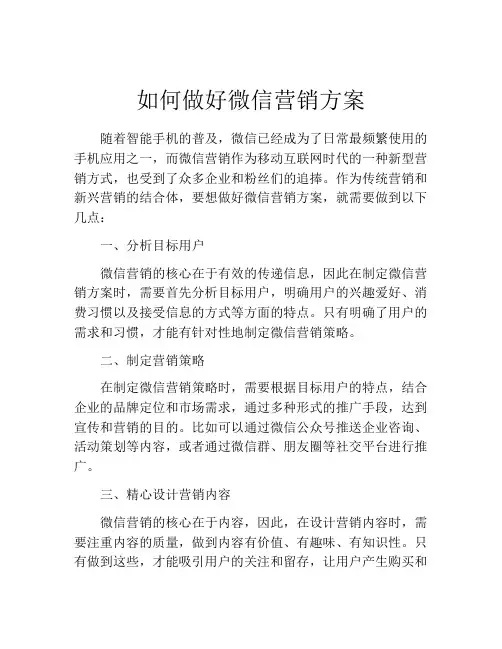 如何做好微信营销方案

随着智能手机的普及，微信已经成为了日常最频繁使用的手机应用之一，而微信营销作为移动互联网时代的一种新型营销方式，也受到了众多企业和粉丝们的追捧。作为传统营销和新兴营销的结合体，要想做好微信营销方案，就需要做到以下几点：

一、分析目标用户

微信营销的核心在于有效的传递信息，因此在制定微信营销方案时，需要首先分析目标用户，明确用户的兴趣爱好、消费习惯以及接受信息的方式等方面的特点。只有明确了用户的需求和习惯，才能有针对性地制定微信营销策略。

二、制定营销策略

在制定微信营销策略时，需要根据目标用户的特点，结合企业的品牌定位和市场需求，通过多种形式的推广手段，达到宣传和营销的目的。比如可以通过微信公众号推送企业咨询、活动策划等内容，或者通过微信群、朋友圈等社交平台进行推广。

三、精心设计营销内容

微信营销的核心在于内容，因此，在设计营销内容时，需要注重内容的质量，做到内容有价值、有趣味、有知识性。只有做到这些，才能吸引用户的关注和留存，让用户产生购买和